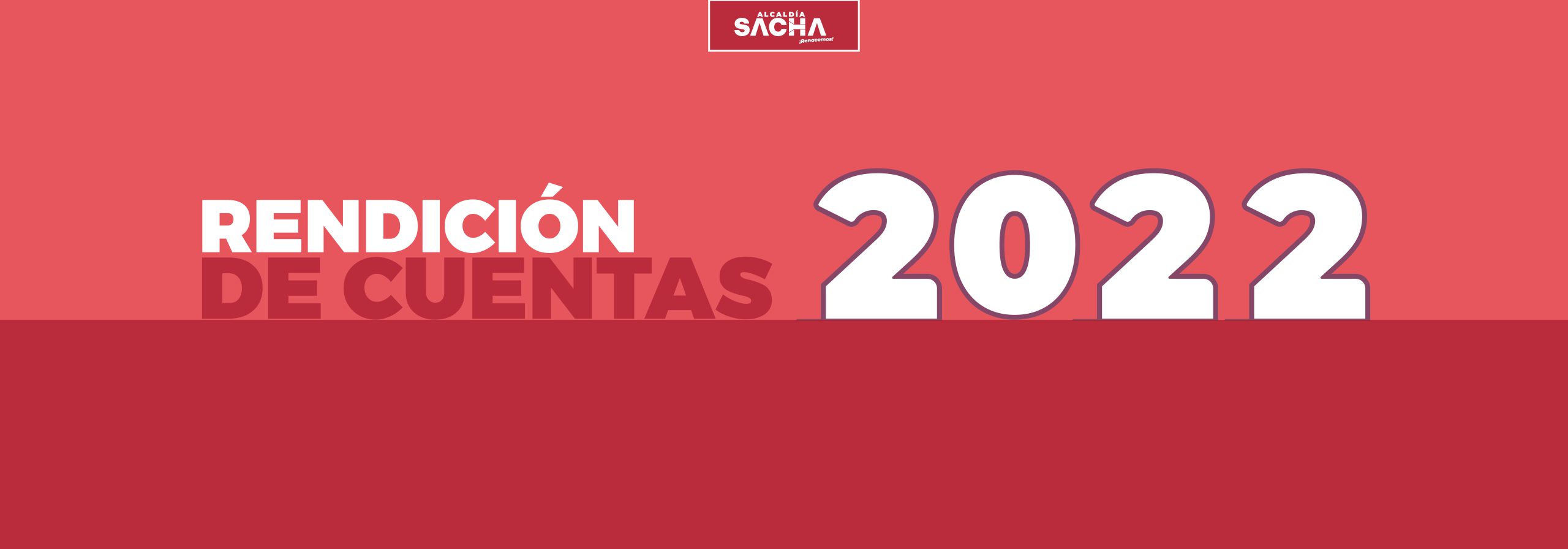 ALCALDÍA
SACHA
¡Renacemos!

RENDICIÓN
DE CUENTAS 2022